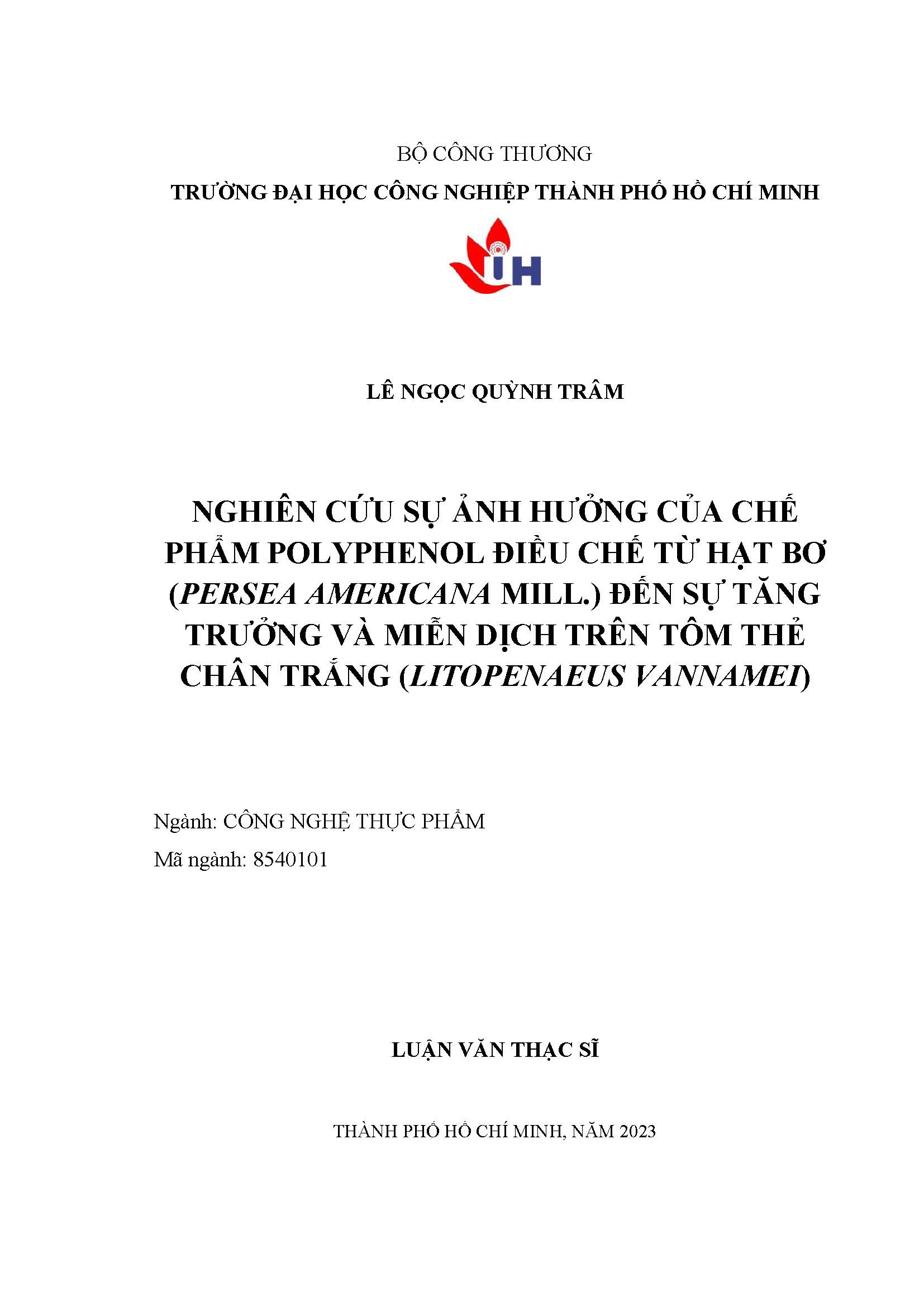 BỘ CÔNG THƯƠNG
TRƯỜNG ĐẠI HỌC CÔNG NGHIỆP THÀNH PHỐ HỒ CHÍ MINH

IUH

LÊ NGỌC QUỲNH TRÂM

NGHIÊN CỨU SỰ ẢNH HƯỞNG CỦA CHẾ PHẨM POLYPHENOL ĐIỀU CHẾ TỪ HẠT BƠ (PERSEA AMERICANA MILL.) ĐẾN SỰ TĂNG TRƯỞNG VÀ MIỄN DỊCH TRÊN TÔM THẺ CHÂN TRẮNG (LITOPENAEUS VANNAMEI)

Ngành: CÔNG NGHỆ THỰC PHẨM
Mã ngành: 8540101

LUẬN VĂN THẠC SĨ

THÀNH PHỐ HỒ CHÍ MINH, NĂM 2023